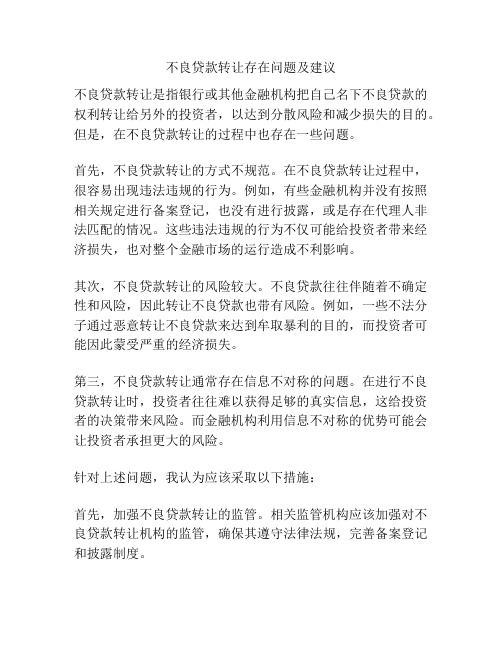 不良贷款转让存在问题及建议

不良贷款转让是指银行或其他金融机构把自己名下不良贷款的权利转让给另外的投资者，以达到分散风险和减少损失的目的。但是，在不良贷款转让的过程中也存在一些问题。

首先，不良贷款转让的方式不规范。在不良贷款转让过程中，很容易出现违法违规的行为。例如，有些金融机构并没有按照相关规定进行备案登记，也没有进行披露，或是存在代理人非法匹配的情况。这些违法违规的行为不仅可能给投资者带来经济损失，也对整个金融市场的运行造成不利影响。

其次，不良贷款转让的风险较大。不良贷款往往伴随着不确定性和风险，因此转让不良贷款也带有风险。例如，一些不法分子通过恶意转让不良贷款来达到牟取暴利的目的，而投资者可能因此蒙受严重的经济损失。

第三，不良贷款转让通常存在信息不对称的问题。在进行不良贷款转让时，投资者往往难以获得足够的真实信息，这给投资者的决策带来风险。而金融机构利用信息不对称的优势可能会让投资者承担更大的风险。

针对上述问题，我认为应该采取以下措施：

首先，加强不良贷款转让的监管。相关监管机构应该加强对不良贷款转让机构的监管，确保其遵守法律法规，完善备案登记和披露制度。